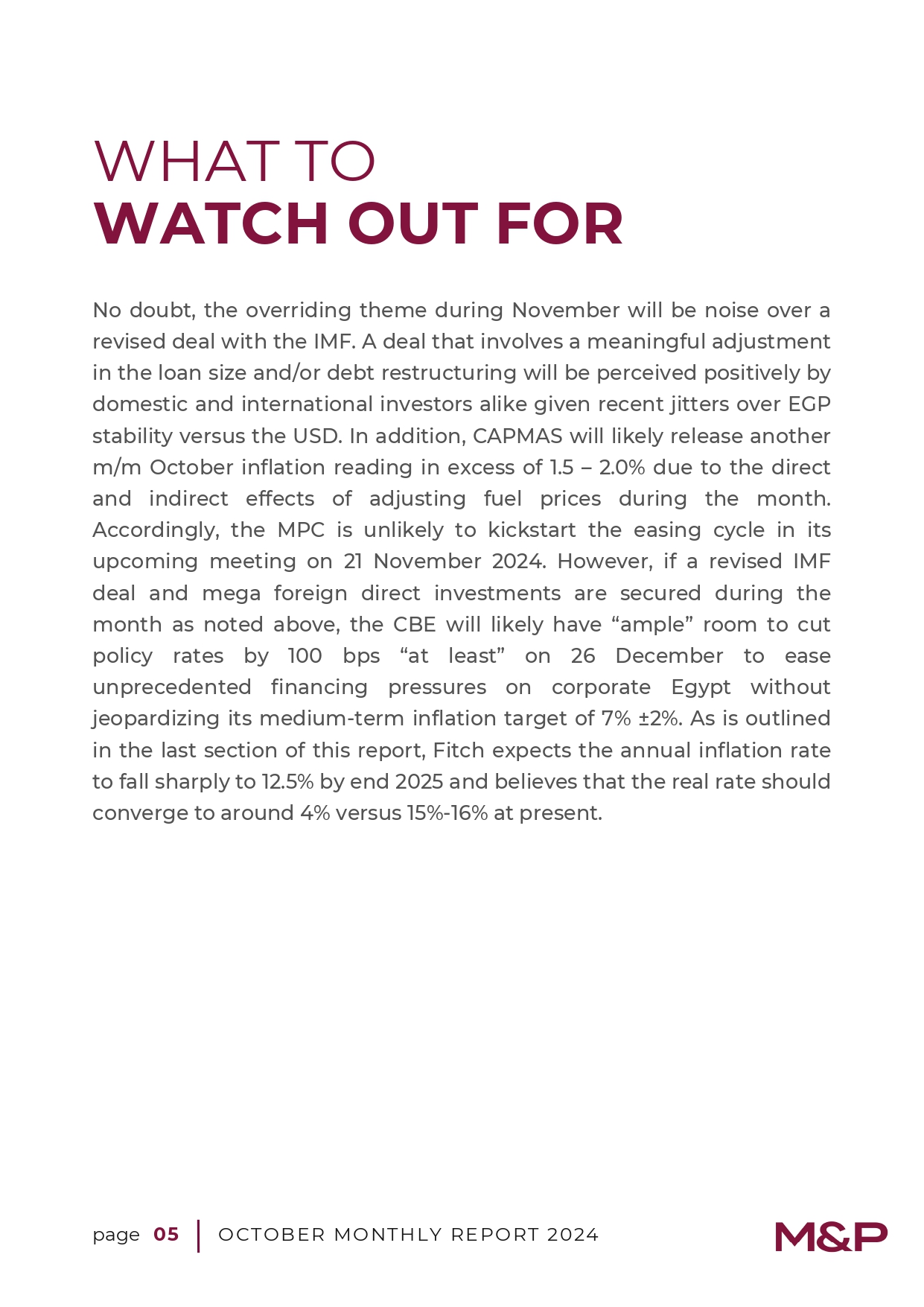 WHAT TO
WATCH OUT FOR

No doubt, the overriding theme during November will be noise over a revised deal with the IMF. A deal that involves a meaningful adjustment in the loan size and/or debt restructuring will be perceived positively by domestic and international investors alike given recent jitters over EGP stability versus the USD. In addition, CAPMAS will likely release another m/m October inflation reading in excess of 1.5 – 2.0% due to the direct and indirect effects of adjusting fuel prices during the month. Accordingly, the MPC is unlikely to kickstart the easing cycle in its upcoming meeting on 21 November 2024. However, if a revised IMF deal and mega foreign direct investments are secured during the month as noted above, the CBE will likely have “ample” room to cut policy rates by 100 bps “at least” on 26 December to ease unprecedented financing pressures on corporate Egypt without jeopardizing its medium-term inflation target of 7% ±2%. As is outlined in the last section of this report, Fitch expects the annual inflation rate to fall sharply to 12.5% by end 2025 and believes that the real rate should converge to around 4% versus 15%-16% at present.

page 05 | OCTOBER MONTHLY REPORT 2024

M&P